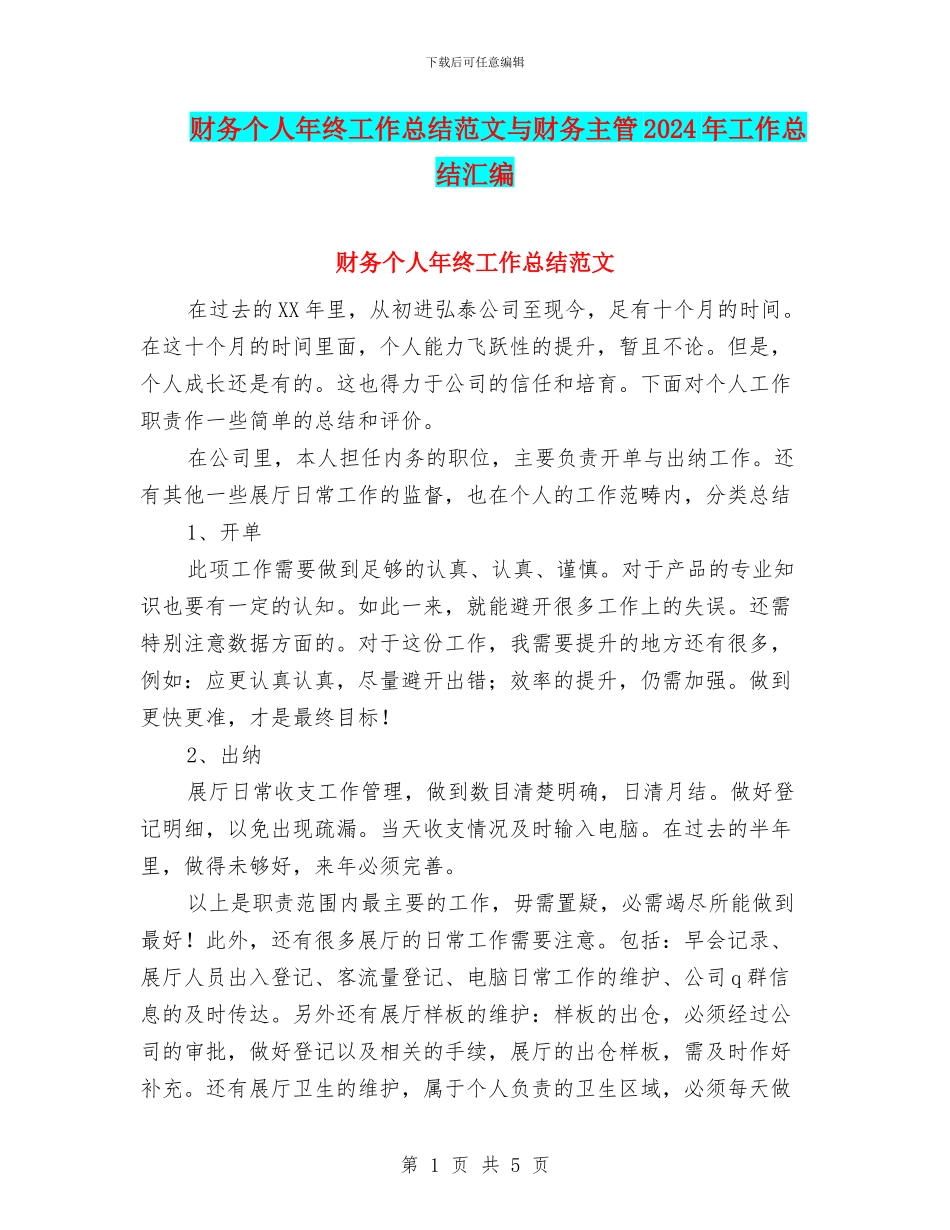 下载后可任意编辑

财务个人年终工作总结范文与财务主管2024年工作总结汇编

财务个人年终工作总结范文

在过去的XX年里，从初进弘泰公司至现今，足有十个月的时间。在这十个月的时间里面，个人能力飞跃性的提升，暂且不论。但是，个人成长还是有的。这也得力于公司的信任和培育。下面对个人工作职责作一些简单的总结和评价。

在公司里，本人担任内务的职位，主要负责开单与出纳工作。还有其他一些展厅日常工作的监督，也在个人的工作范畴内，分类总结

1、开单

此项工作需要做到足够的认真、认真、谨慎。对于产品的专业知识也要有一定的认知。如此一来，就能避开很多工作上的失误。还需特别注意数据方面的。对于这份工作，我需要提升的地方还有很多，例如：应更认真认真，尽量避开出错；效率的提升，仍需加强。做到更快更准，才是最终目标！

2、出纳

展厅日常收支工作管理，做到数目清楚明确，日清月结。做好登记明细，以免出现疏漏。当天收支情况及时输入电脑。在过去的半年里，做得未够好，来年必须完善。

以上是职责范围内最主要的工作，毋需置疑，必需竭尽所能做到最好！此外，还有很多展厅的日常工作需要注意。包括：早会记录、展厅人员出入登记、客流量登记、电脑日常工作的维护、公司q群信息的及时传达。另外还有展厅样板的维护：样板的出仓，必须经过公司的审批，做好登记以及相关的手续，展厅的出仓样板，需及时作好补充。还有展厅卫生的维护，属于个人负责的卫生区域，必须每天做

第 1 页 共 5 页